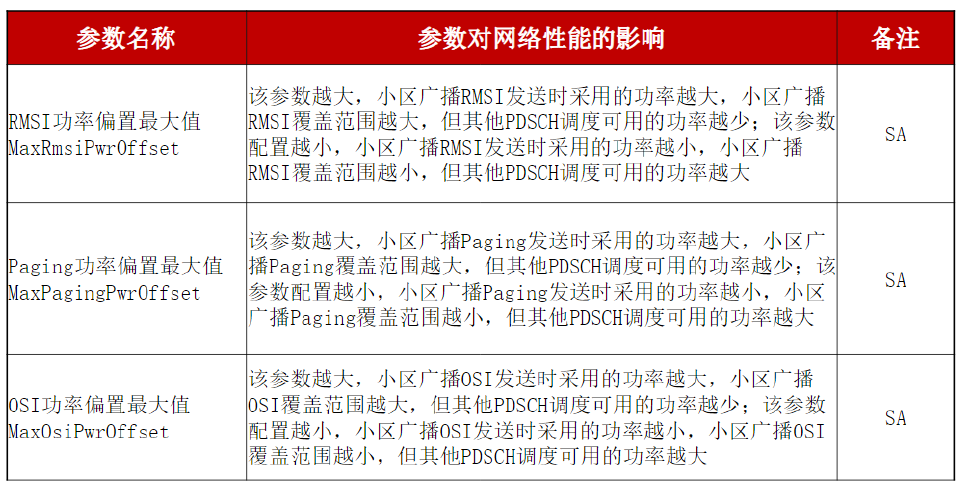 | 参数名称 | 参数对网络性能的影响 | 备注 |
|---|---|---|
| RMSI功率偏置最大值 MaxRmsiPwrOffset | 该参数越大，小区广播RMSI发送时采用的功率越大，小区广播RMSI覆盖范围越大，但其他PDSCH调度可用的功率越少；该参数配置越小，小区广播RMSI发送时采用的功率越小，小区广播RMSI覆盖范围越小，但其他PDSCH调度可用的功率越大 | SA |
| Paging功率偏置最大值 MaxPagingPwrOffset | 该参数越大，小区广播Paging发送时采用的功率越大，小区广播Paging覆盖范围越大，但其他PDSCH调度可用的功率越少；该参数配置越小，小区广播Paging发送时采用的功率越小，小区广播Paging覆盖范围越小，但其他PDSCH调度可用的功率越大 | SA |
| OSI功率偏置最大值 MaxOsiPwrOffset | 该参数越大，小区广播OSI发送时采用的功率越大，小区广播OSI覆盖范围越大，但其他PDSCH调度可用的功率越少；该参数配置越小，小区广播OSI发送时采用的功率越小，小区广播OSI覆盖范围越小，但其他PDSCH调度可用的功率越大 | SA |